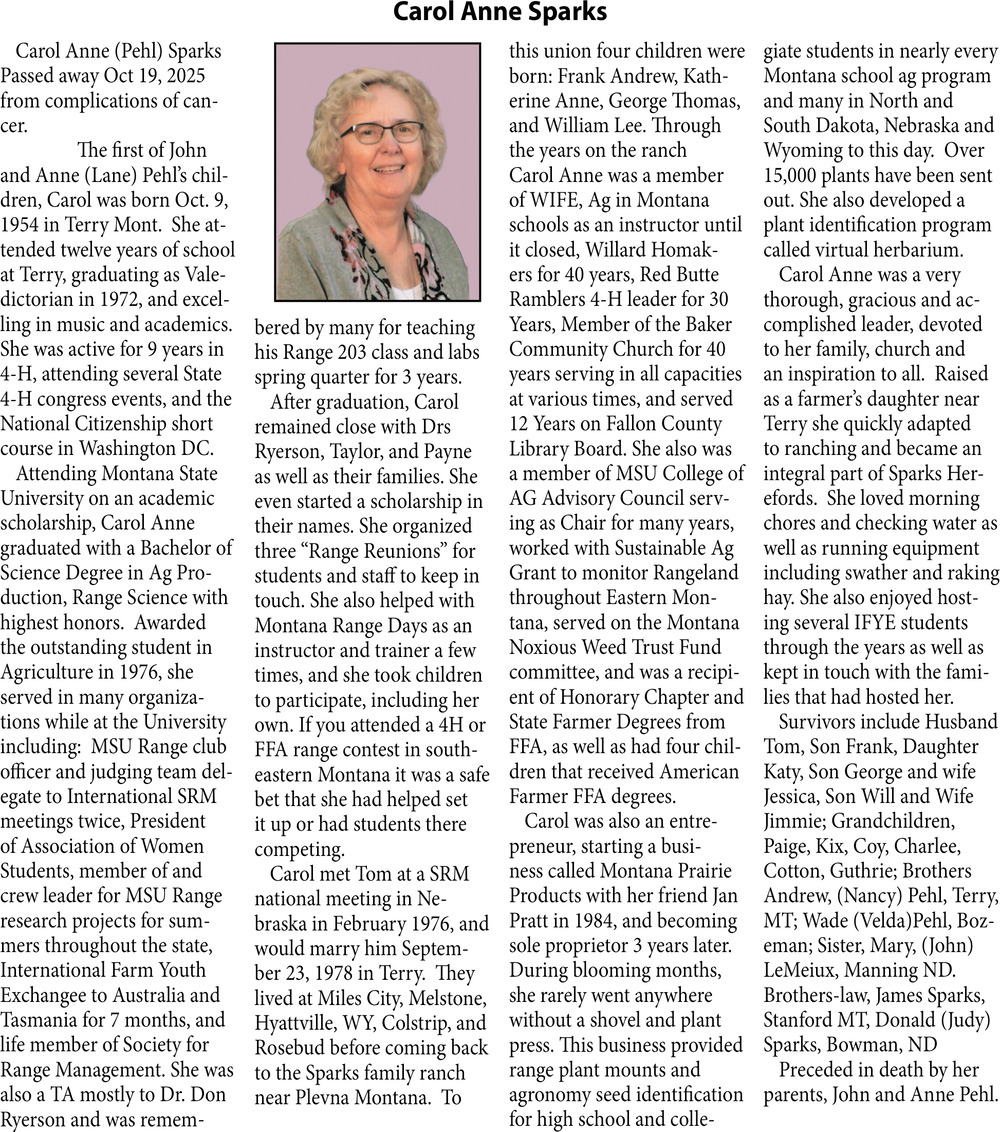 Carol Anne Sparks

Carol Anne (Pehl) Sparks Passed away Oct 19, 2025 from complications of cancer.

The first of John and Anne (Lane) Pehl's children, Carol was born Oct. 9, 1954 in Terry Mont. She attended twelve years of school at Terry, graduating as Valedictorian in 1972, and excelling in music and academics. She was active for 9 years in 4-H, attending several State 4-H congress events, and the National Citizenship short course in Washington DC.

Attending Montana State University on an academic scholarship, Carol Anne graduated with a Bachelor of Science Degree in Ag Production, Range Science with highest honors. Awarded the outstanding student in Agriculture in 1976, she served in many organizations while at the University including: MSU Range club officer and judging team delegate to International SRM meetings twice, President of Association of Women Students, member of and crew leader for MSU Range research projects for summers throughout the state, International Farm Youth Exchangee to Australia and Tasmania for 7 months, and life member of Society for Range Management. She was also a TA mostly to Dr. Don Ryerson and was remembered by many for teaching his Range 203 class and labs spring quarter for 3 years.

After graduation, Carol remained close with Drs Ryerson, Taylor, and Payne as well as their families. She even started a scholarship in their names. She organized three "Range Reunions" for students and staff to keep in touch. She also helped with Montana Range Days as an instructor and trainer a few times, and she took children to participate, including her own. If you attended a 4H or FFA range contest in southeastern Montana it was a safe bet that she had helped set it up or had students there competing.

Carol met Tom at a SRM national meeting in Nebraska in February 1976, and would marry him September 23, 1978 in Terry. They lived at Miles City, Melstone, Hyattville, WY, Colstrip, and Rosebud before coming back to the Sparks family ranch near Plevna Montana. To this union four children were born: Frank Andrew, Katherine Anne, George Thomas, and William Lee. Through the years on the ranch Carol Anne was a member of WIFE, Ag in Montana schools as an instructor until it closed, Willard Homakers for 40 years, Red Butte Ramblers 4-H leader for 30 Years, Member of the Baker Community Church for 40 years serving in all capacities at various times, and served 12 Years on Fallon County Library Board. She also was a member of MSU College of AG Advisory Council serving as Chair for many years, worked with Sustainable Ag Grant to monitor Rangeland throughout Eastern Montana, served on the Montana Noxious Weed Trust Fund committee, and was a recipient of Honorary Chapter and State Farmer Degrees from FFA, as well as had four children that received American Farmer FFA degrees.

Carol was also an entrepreneur, starting a business called Montana Prairie Products with her friend Jan Pratt in 1984, and becoming sole proprietor 3 years later. During blooming months, she rarely went anywhere without a shovel and plant press. This business provided range plant mounts and agronomy seed identification for high school and collegiate students in nearly every Montana school ag program and many in North and South Dakota, Nebraska and Wyoming to this day. Over 15,000 plants have been sent out. She also developed a plant identification program called virtual herbarium.

Carol Anne was a very thorough, gracious and accomplished leader, devoted to her family, church and an inspiration to all. Raised as a farmer's daughter near Terry she quickly adapted to ranching and became an integral part of Sparks Herefords. She loved morning chores and checking water as well as running equipment including swather and raking hay. She also enjoyed hosting several IFYE students through the years as well as kept in touch with the families that had hosted her.

Survivors include Husband Tom, Son Frank, Daughter Katy, Son George and wife Jessica, Son Will and Wife Jimmie; Grandchildren, Paige, Kix, Coy, Charlee, Cotton, Guthrie; Brothers Andrew, (Nancy) Pehl, Terry, MT; Wade (Velda)Pehl, Bozeman; Sister, Mary, (John) LeMeiux, Manning ND. Brothers-law, James Sparks, Stanford MT, Donald (Judy) Sparks, Bowman, ND

Preceded in death by her parents, John and Anne Pehl.